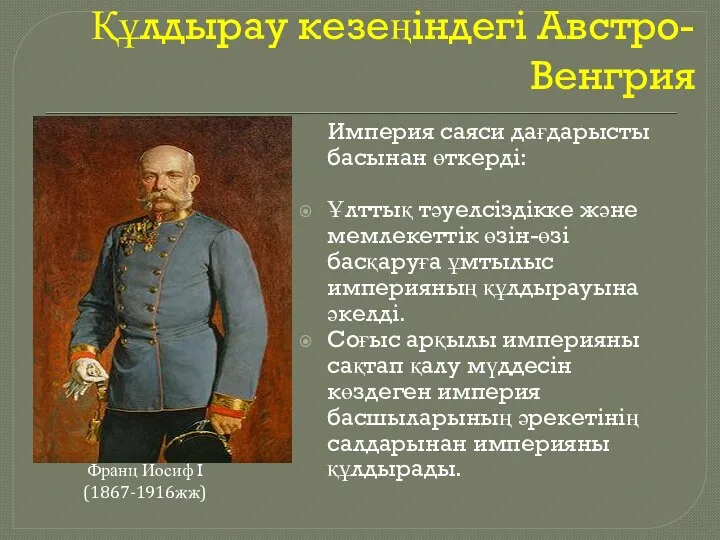 Құлдырау кезеңіндегі Австро-Венгрия

Империя саяси дағдарысты басынан өткерді:

Ұлттық тәуелсіздікке және мемлекеттік өзін-өзі басқаруға ұмтылыс империяның құлдырауына әкелді.

Соғыс арқылы империяны сақтап қалу мүддесін көздеген империя басшыларының әрекетінің салдарынан империяны құлдырады.

Франц Иосиф I
(1867-1916жж)